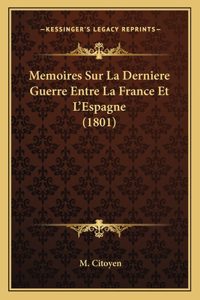 —KESSINGER'S LEGACY REPRINTS—

Memoires Sur La Derniere Guerre Entre La France Et L'Espagne (1801)

M. Citoyen